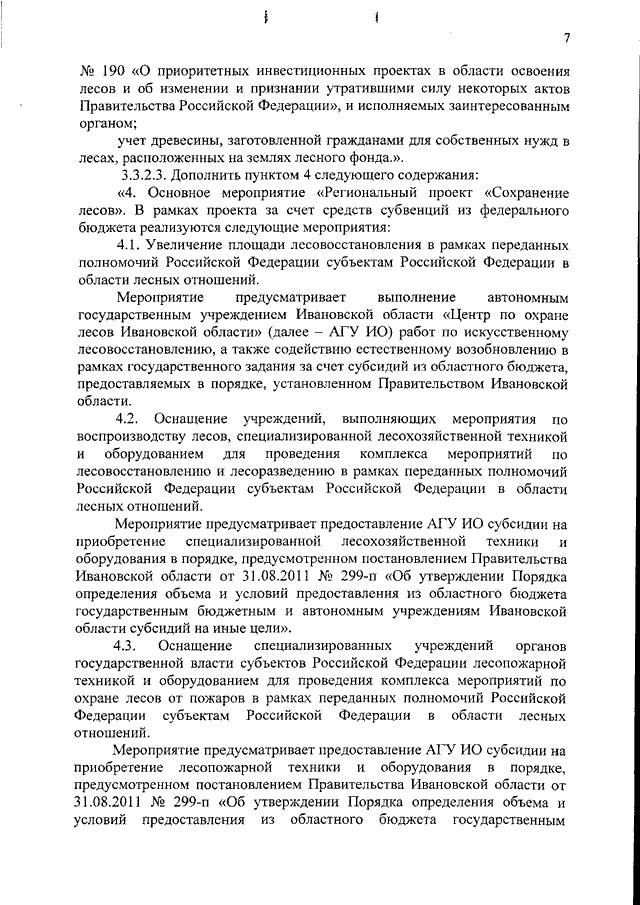 7

№ 190 «О приоритетных инвестиционных проектах в области освоения лесов и об изменении и признании утратившими силу некоторых актов Правительства Российской Федерации», и исполняемых заинтересованным органом;

учет древесины, заготовленной гражданами для собственных нужд в лесах, расположенных на землях лесного фонда.».

3.3.2.3. Дополнить пунктом 4 следующего содержания:

«4. Основное мероприятие «Региональный проект «Сохранение лесов». В рамках проекта за счет средств субвенций из федерального бюджета реализуются следующие мероприятия:

4.1. Увеличение площади лесовосстановления в рамках переданных полномочий Российской Федерации субъектам Российской Федерации в области лесных отношений.

Мероприятие предусматривает выполнение автономным государственным учреждением Ивановской области «Центр по охране лесов Ивановской области» (далее – АГУ ИО) работ по искусственному лесовосстановлению, а также содействию естественному возобновлению в рамках государственного задания за счет субсидий из областного бюджета, предоставляемых в порядке, установленном Правительством Ивановской области.

4.2. Оснащение учреждений, выполняющих мероприятия по воспроизводству лесов, специализированной лесохозяйственной техникой и оборудованием для проведения комплекса мероприятий по лесовосстановлению и лесоразведению в рамках переданных полномочий Российской Федерации субъектам Российской Федерации в области лесных отношений.

Мероприятие предусматривает предоставление АГУ ИО субсидии на приобретение специализированной лесохозяйственной техники и оборудования в порядке, предусмотренном постановлением Правительства Ивановской области от 31.08.2011 № 299-п «Об утверждении Порядка определения объема и условий предоставления из областного бюджета государственным бюджетным и автономным учреждениям Ивановской области субсидий на иные цели».

4.3. Оснащение специализированных учреждений органов государственной власти субъектов Российской Федерации лесопожарной техникой и оборудованием для проведения комплекса мероприятий по охране лесов от пожаров в рамках переданных полномочий Российской Федерации субъектам Российской Федерации в области лесных отношений.

Мероприятие предусматривает предоставление АГУ ИО субсидии на приобретение лесопожарной техники и оборудования в порядке, предусмотренном постановлением Правительства Ивановской области от 31.08.2011 № 299-п «Об утверждении Порядка определения объема и условий предоставления из областного бюджета государственным